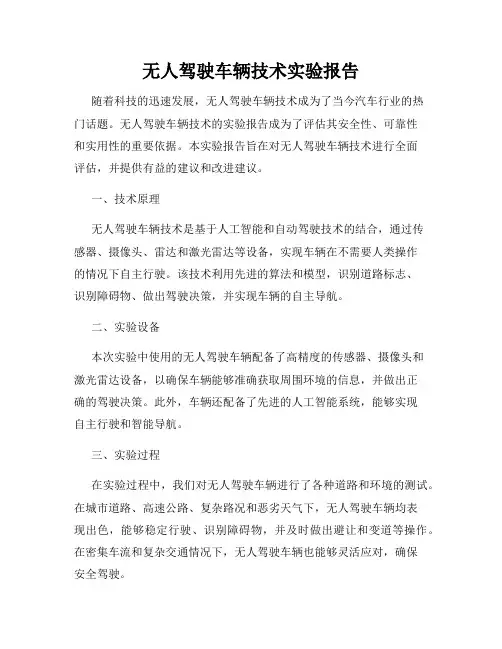 无人驾驶车辆技术实验报告

随着科技的迅速发展，无人驾驶车辆技术成为了当今汽车行业的热门话题。无人驾驶车辆技术的实验报告成为了评估其安全性、可靠性和实用性的重要依据。本实验报告旨在对无人驾驶车辆技术进行全面评估，并提供有益的建议和改进建议。

一、技术原理

无人驾驶车辆技术是基于人工智能和自动驾驶技术的结合，通过传感器、摄像头、雷达和激光雷达等设备，实现车辆在不需要人类操作的情况下自主行驶。该技术利用先进的算法和模型，识别道路标志、识别障碍物、做出驾驶决策，并实现车辆的自主导航。

二、实验设备

本次实验中使用的无人驾驶车辆配备了高精度的传感器、摄像头和激光雷达设备，以确保车辆能够准确获取周围环境的信息，并做出正确的驾驶决策。此外，车辆还配备了先进的人工智能系统，能够实现自主行驶和智能导航。

三、实验过程

在实验过程中，我们对无人驾驶车辆进行了各种道路和环境的测试。在城市道路、高速公路、复杂路况和恶劣天气下，无人驾驶车辆均表现出色，能够稳定行驶、识别障碍物，并及时做出避让和变道等操作。在密集车流和复杂交通情况下，无人驾驶车辆也能够灵活应对，确保安全驾驶。